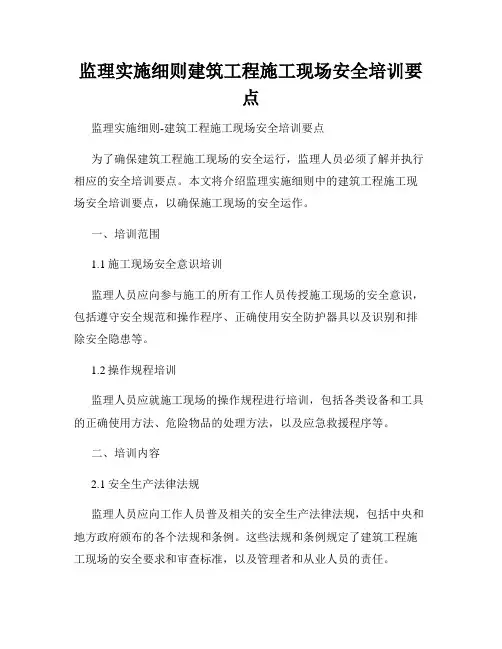 监理实施细则建筑工程施工现场安全培训要点

监理实施细则-建筑工程施工现场安全培训要点

为了确保建筑工程施工现场的安全运行，监理人员必须了解并执行相应的安全培训要点。本文将介绍监理实施细则中的建筑工程施工现场安全培训要点，以确保施工现场的安全运作。

一、培训范围

1.1 施工现场安全意识培训

监理人员应向参与施工的所有工作人员传授施工现场的安全意识，包括遵守安全规范和操作程序、正确使用安全防护器具以及识别和排除安全隐患等。

1.2 操作规程培训

监理人员应就施工现场的操作规程进行培训，包括各类设备和工具的正确使用方法、危险物品的处理方法，以及应急救援程序等。

二、培训内容

2.1 安全生产法律法规

监理人员应向工作人员普及相关的安全生产法律法规，包括中央和地方政府颁布的各个法规和条例。这些法规和条例规定了建筑工程施工现场的安全要求和审查标准，以及管理者和从业人员的责任。